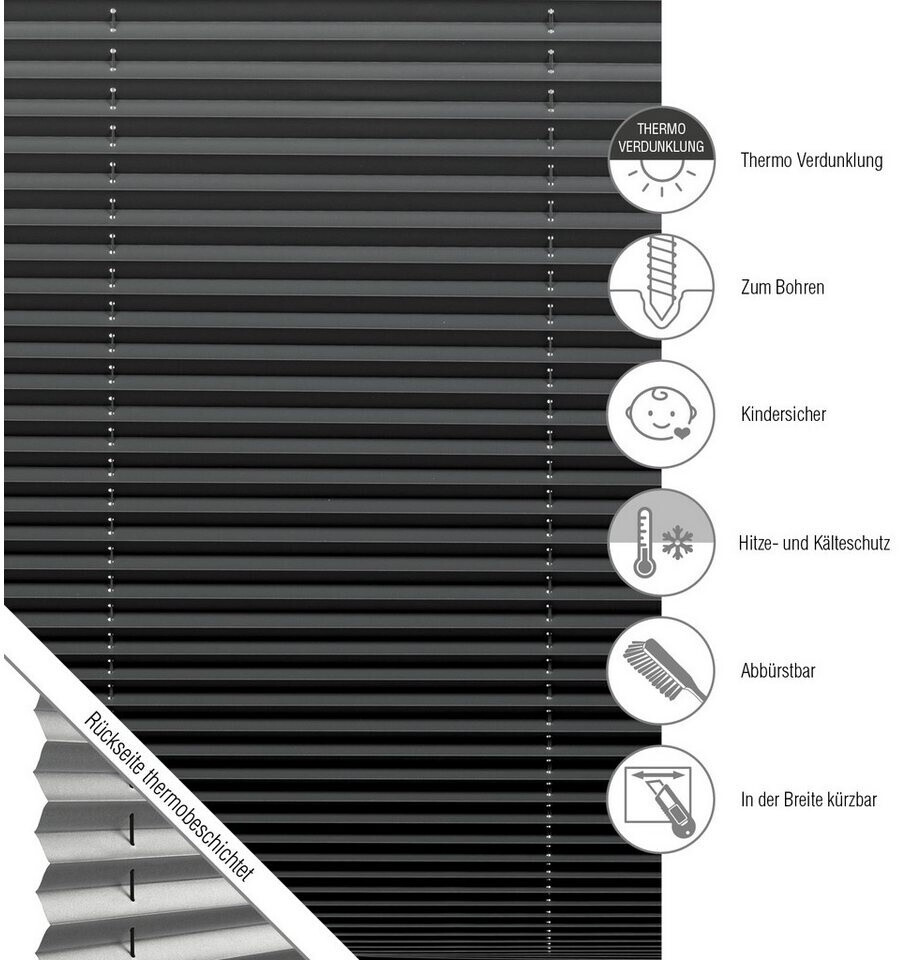 THERMO
VERDUNKLUNG

Thermo Verdunklung

Zum Bohren

Kindersicher

Hitze- und Kälteschutz

Abbürstbar

In der Breite kürzbar

Rückseite thermobeschichtet